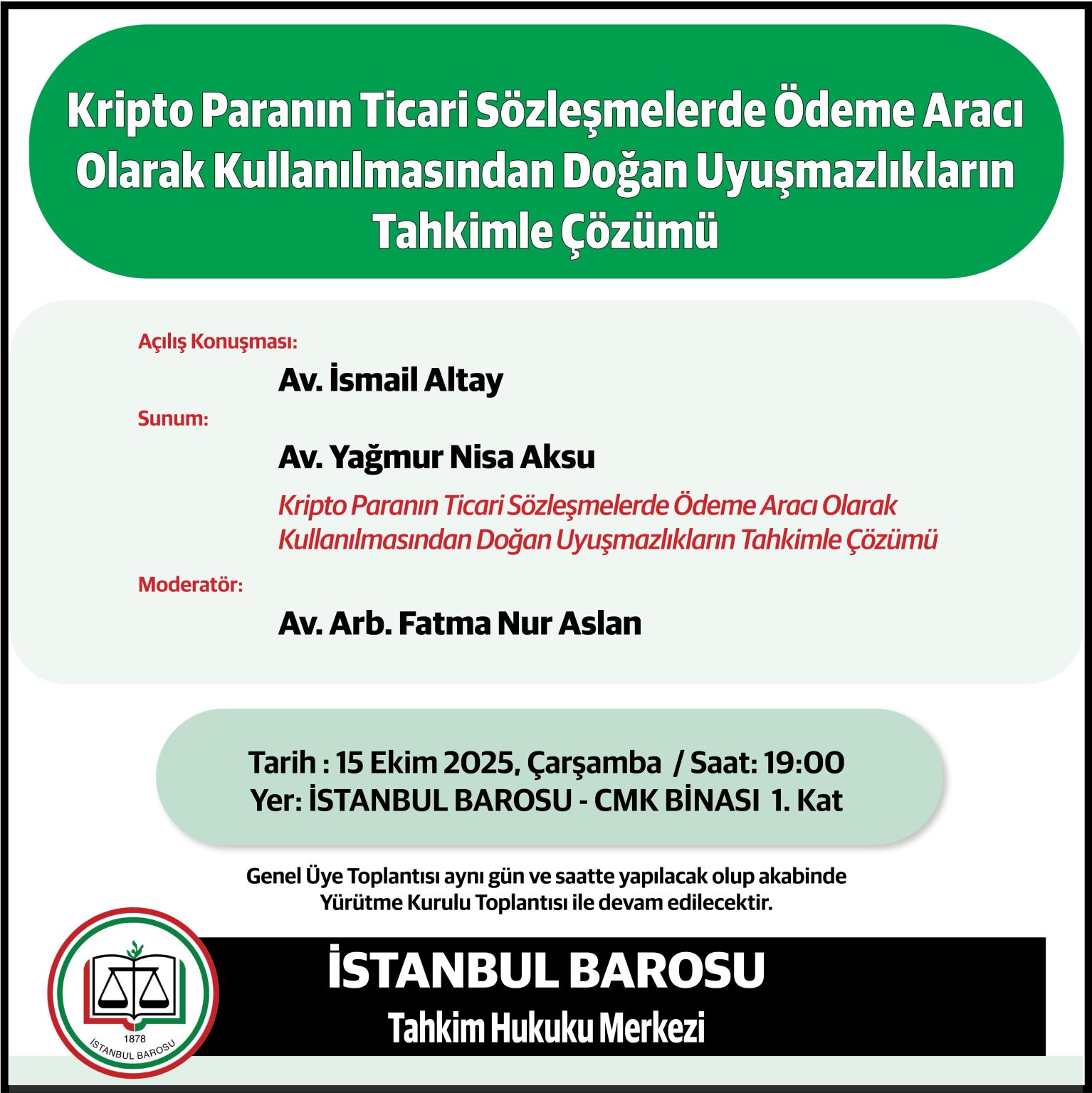 Kripto Paranın Ticari Sözleşmelerde Ödeme Aracı Olarak Kullanılmasından Doğan Uyuşmazlıkların Tahkimle Çözümü

Açılış Konuşması:

Av. İsmail Altay

Sunum:

Av. Yağmur Nisa Aksu

Kripto Paranın Ticari Sözleşmelerde Ödeme Aracı Olarak Kullanılmasından Doğan Uyuşmazlıkların Tahkimle Çözümü

Moderatör:

Av. Arb. Fatma Nur Aslan

Tarih : 15 Ekim 2025, Çarşamba / Saat: 19:00
Yer: İSTANBUL BAROSU - CMK BİNASI 1. Kat

Genel Üye Toplantısı aynı gün ve saatte yapılacak olup akabinde Yürütme Kurulu Toplantısı ile devam edilecektir.

1878
İSTANBUL BAROSU

İSTANBUL BAROSU
Tahkim Hukuku Merkezi